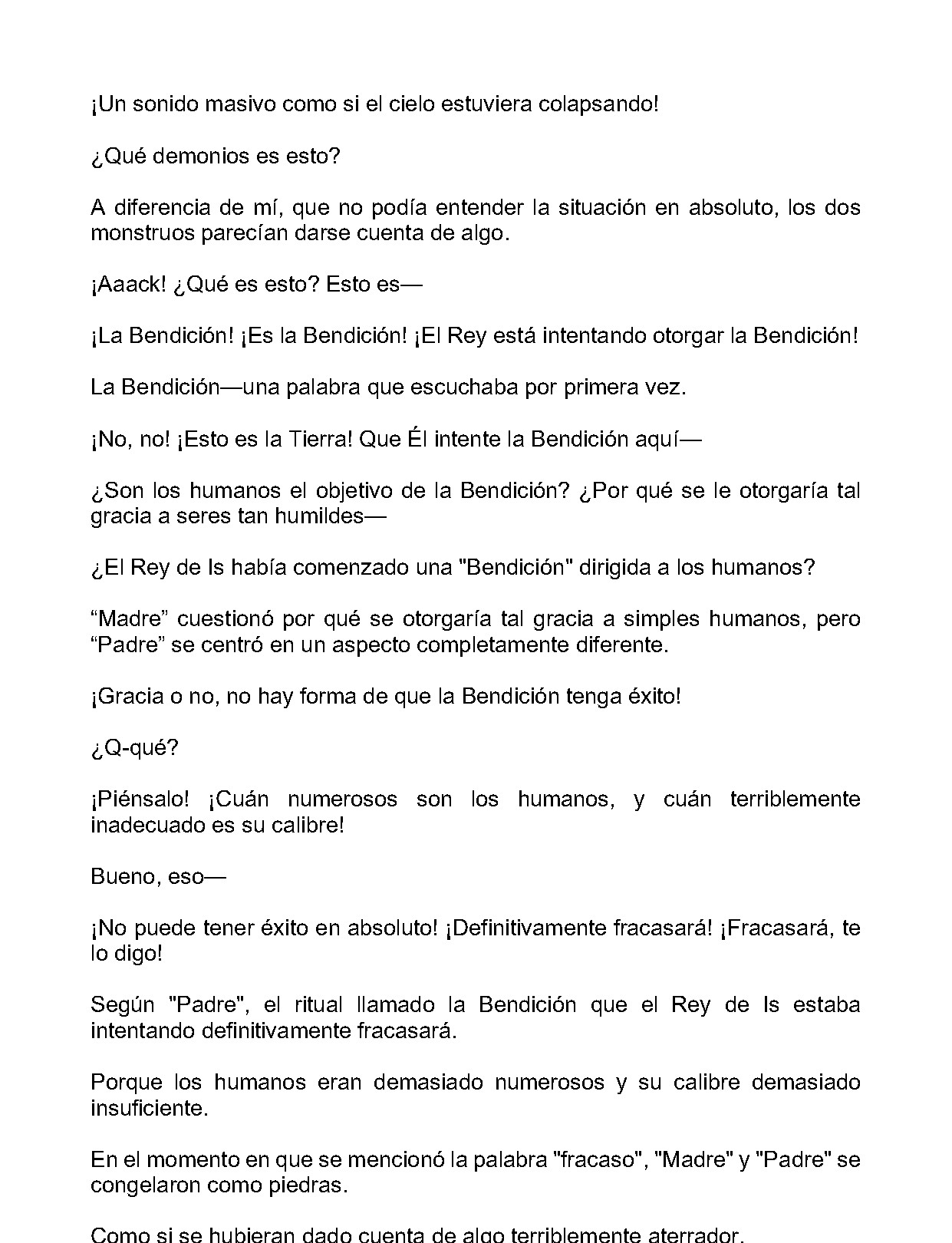 ¡Un sonido masivo como si el cielo estuviera colapsando!

¿Qué demonios es esto?

A diferencia de mí, que no podía entender la situación en absoluto, los dos monstruos parecían darse cuenta de algo.

¡Aaack! ¿Qué es esto? Esto es—

¡La Bendición! ¡Es la Bendición! ¡El Rey está intentando otorgar la Bendición!

La Bendición—una palabra que escuchaba por primera vez.

¡No, no! ¡Esto es la Tierra! Que Él intente la Bendición aquí—

¿Son los humanos el objetivo de la Bendición? ¿Por qué se le otorgaría tal gracia a seres tan humildes—

¿El Rey de Is había comenzado una "Bendición" dirigida a los humanos?

"Madre" cuestionó por qué se otorgaría tal gracia a simples humanos, pero "Padre" se centró en un aspecto completamente diferente.

¡Gracia o no, no hay forma de que la Bendición tenga éxito!

¿Q-qué?

¡Piénsalo! ¡Cuán numerosos son los humanos, y cuán terriblemente inadecuado es su calibre!

Bueno, eso—

¡No puede tener éxito en absoluto! ¡Definitivamente fracasará! ¡Fracasará, te lo digo!

Según "Padre", el ritual llamado la Bendición que el Rey de Is estaba intentando definitivamente fracasará.

Porque los humanos eran demasiado numerosos y su calibre demasiado insuficiente.

En el momento en que se mencionó la palabra "fracaso", "Madre" y "Padre" se congelaron como piedras.

Como si se hubieran dado cuenta de algo terriblemente aterrador.